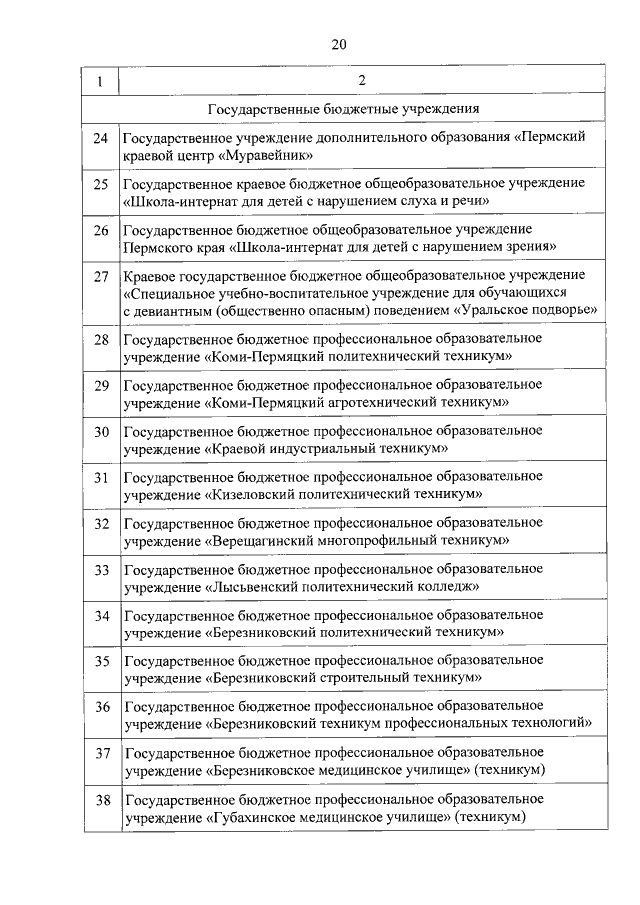 20

| 1 | 2 |
|---|---|
| | Государственные бюджетные учреждения |
| 24 | Государственное учреждение дополнительного образования «Пермский краевой центр «Муравейник» |
| 25 | Государственное краевое бюджетное общеобразовательное учреждение «Школа-интернат для детей с нарушением слуха и речи» |
| 26 | Государственное бюджетное общеобразовательное учреждение Пермского края «Школа-интернат для детей с нарушением зрения» |
| 27 | Краевое государственное бюджетное общеобразовательное учреждение «Специальное учебно-воспитательное учреждение для обучающихся с девиантным (общественно опасным) поведением «Уральское подворье» |
| 28 | Государственное бюджетное профессиональное образовательное учреждение «Коми-Пермяцкий политехнический техникум» |
| 29 | Государственное бюджетное профессиональное образовательное учреждение «Коми-Пермяцкий агротехнический техникум» |
| 30 | Государственное бюджетное профессиональное образовательное учреждение «Краевой индустриальный техникум» |
| 31 | Государственное бюджетное профессиональное образовательное учреждение «Кизеловский политехнический техникум» |
| 32 | Государственное бюджетное профессиональное образовательное учреждение «Верещагинский многопрофильный техникум» |
| 33 | Государственное бюджетное профессиональное образовательное учреждение «Лысьвенский политехнический колледж» |
| 34 | Государственное бюджетное профессиональное образовательное учреждение «Березниковский политехнический техникум» |
| 35 | Государственное бюджетное профессиональное образовательное учреждение «Березниковский строительный техникум» |
| 36 | Государственное бюджетное профессиональное образовательное учреждение «Березниковский техникум профессиональных технологий» |
| 37 | Государственное бюджетное профессиональное образовательное учреждение «Березниковское медицинское училище» (техникум) |
| 38 | Государственное бюджетное профессиональное образовательное учреждение «Губахинское медицинское училище» (техникум) |